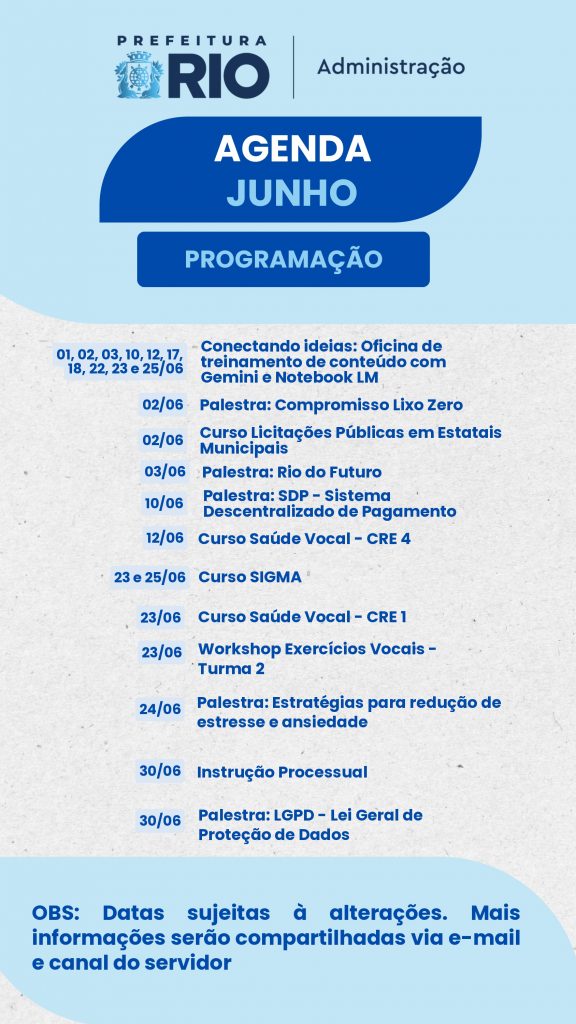 PREFEITURA
RIO

Administração

AGENDA
JUNHO

PROGRAMAÇÃO

01, 02, 03, 10, 12, 17, 18, 22, 23 e 25/06
Conectando ideias: Oficina de treinamento de conteúdo com Gemini e Notebook LM

02/06
Palestra: Compromisso Lixo Zero

02/06
Curso Licitações Públicas em Estatais Municipais

03/06
Palestra: Rio do Futuro

10/06
Palestra: SDP - Sistema Descentralizado de Pagamento

12/06
Curso Saúde Vocal - CRE 4

23 e 25/06
Curso SIGMA

23/06
Curso Saúde Vocal - CRE 1

23/06
Workshop Exercícios Vocais - Turma 2

24/06
Palestra: Estratégias para redução de estresse e ansiedade

30/06
Instrução Processual

30/06
Palestra: LGPD - Lei Geral de Proteção de Dados

OBS: Datas sujeitas à alterações. Mais informações serão compartilhadas via e-mail e canal do servidor